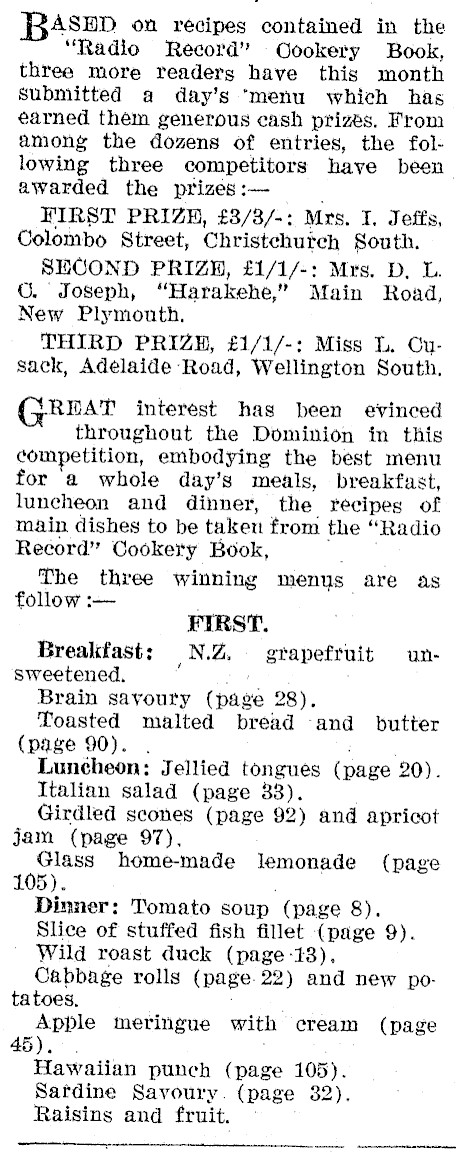 BASED on recipes contained in the "Radio Record" Cookery Book, three more readers have this month submitted a day's menu which has earned them generous cash prizes. From among the dozens of entries, the following three competitors have been awarded the prizes:—

FIRST PRIZE, £3/3/-: Mrs. I. Jeffs, Colombo Street, Christchurch South.

SECOND PRIZE, £1/1/-: Mrs. D. L. C. Joseph, "Harakehe," Main Road, New Plymouth.

THIRD PRIZE, £1/1/-: Miss L. Cusack, Adelaide Road, Wellington South.

GREAT interest has been evinced throughout the Dominion in this competition, embodying the best menu for a whole day's meals, breakfast, luncheon and dinner, the recipes of main dishes to be taken from the "Radio Record" Cookery Book,

The three winning menus are as follow:—

FIRST.

Breakfast: N.Z. grapefruit unsweetened.

Brain savoury (page 28).

Toasted malted bread and butter (page 90).

Luncheon: Jellied tongues (page 20).

Italian salad (page 33).

Girdled scones (page 92) and apricot jam (page 97).

Glass home-made lemonade (page 105).

Dinner: Tomato soup (page 8).

Slice of stuffed fish fillet (page 9).

Wild roast duck (page 13).

Cabbage rolls (page 22) and new potatoes.

Apple meringue with cream (page 45).

Hawaiian punch (page 105).

Sardine Savoury (page 32).

Raisins and fruit.